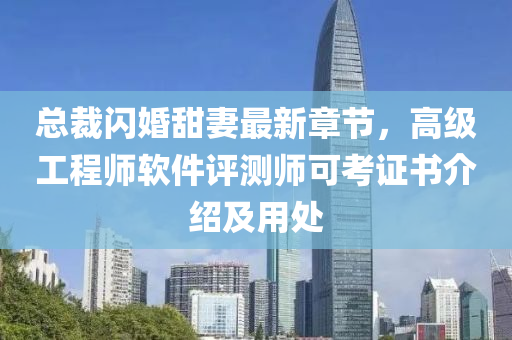 总裁闪婚甜妻最新章节，高级工程师软件评测师可考证书介绍及用处